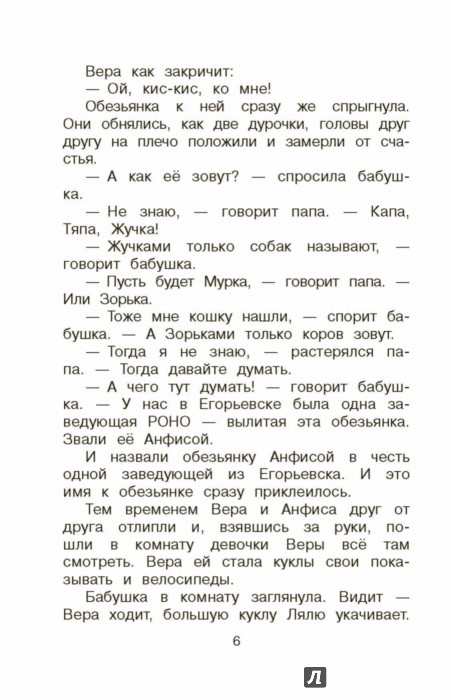 Вера как закричит:

— Ой, кис-кис, ко мне!

Обезьянка к ней сразу же спрыгнула. Они обнялись, как две дурочки, головы друг другу на плечо положили и замерли от счастья.

— А как её зовут? — спросила бабушка.

— Не знаю, — говорит папа. — Капа, Тяпа, Жучка!

— Жучками только собак называют, — говорит бабушка.

— Пусть будет Мурка, — говорит папа. — Или Зорька.

— Тоже мне кошку нашли, — спорит бабушка. — А Зорьками только коров зовут.

— Тогда я не знаю, — растерялся папа. — Тогда давайте думать.

— А чего тут думать! — говорит бабушка. — У нас в Егорьевске была одна заведующая РОНО — вылитая эта обезьянка. Звали её Анфисой.

И назвали обезьянку Анфисой в честь одной заведующей из Егорьевска. И это имя к обезьянке сразу приклеилось.

Тем временем Вера и Анфиса друг от друга отлипли и, взявшись за руки, пошли в комнату девочки Веры всё там смотреть. Вера ей стала куклы свои показывать и велосипеды.

Бабушка в комнату заглянула. Видит — Вера ходит, большую куклу Лялю укачивает.

6

Л